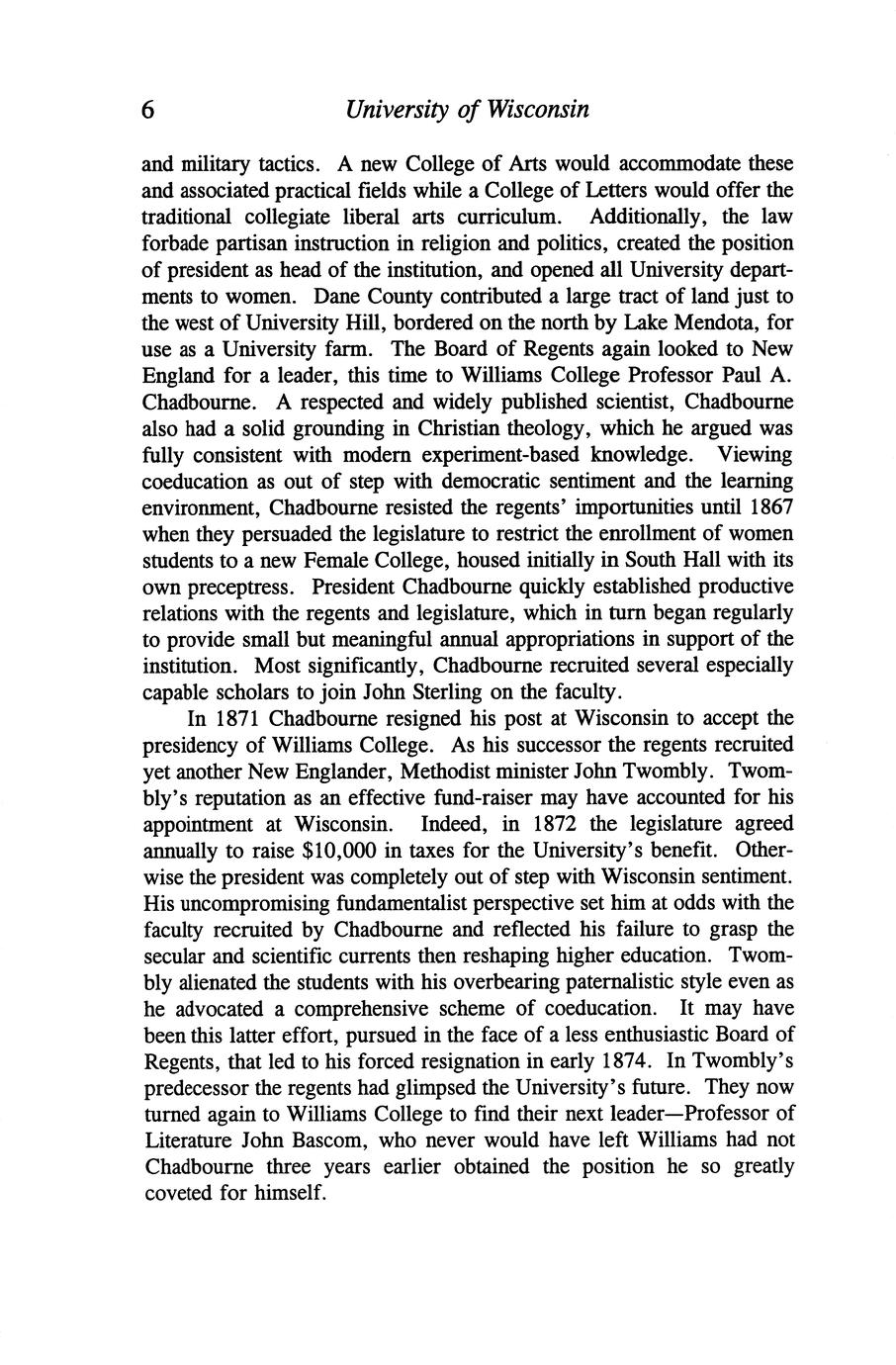 6 University of Wisconsin

and military tactics. A new College of Arts would accommodate these and associated practical fields while a College of Letters would offer the traditional collegiate liberal arts curriculum. Additionally, the law forbade partisan instruction in religion and politics, created the position of president as head of the institution, and opened all University departments to women. Dane County contributed a large tract of land just to the west of University Hill, bordered on the north by Lake Mendota, for use as a University farm. The Board of Regents again looked to New England for a leader, this time to Williams College Professor Paul A. Chadbourne. A respected and widely published scientist, Chadbourne also had a solid grounding in Christian theology, which he argued was fully consistent with modern experiment-based knowledge. Viewing coeducation as out of step with democratic sentiment and the learning environment, Chadbourne resisted the regents' importunities until 1867 when they persuaded the legislature to restrict the enrollment of women students to a new Female College, housed initially in South Hall with its own preceptress. President Chadbourne quickly established productive relations with the regents and legislature, which in turn began regularly to provide small but meaningful annual appropriations in support of the institution. Most significantly, Chadbourne recruited several especially capable scholars to join John Sterling on the faculty.

In 1871 Chadbourne resigned his post at Wisconsin to accept the presidency of Williams College. As his successor the regents recruited yet another New Englander, Methodist minister John Twombly. Twombly's reputation as an effective fund-raiser may have accounted for his appointment at Wisconsin. Indeed, in 1872 the legislature agreed annually to raise $10,000 in taxes for the University's benefit. Otherwise the president was completely out of step with Wisconsin sentiment. His uncompromising fundamentalist perspective set him at odds with the faculty recruited by Chadbourne and reflected his failure to grasp the secular and scientific currents then reshaping higher education. Twombly alienated the students with his overbearing paternalistic style even as he advocated a comprehensive scheme of coeducation. It may have been this latter effort, pursued in the face of a less enthusiastic Board of Regents, that led to his forced resignation in early 1874. In Twombly's predecessor the regents had glimpsed the University's future. They now turned again to Williams College to find their next leader—Professor of Literature John Bascom, who never would have left Williams had not Chadbourne three years earlier obtained the position he so greatly coveted for himself.